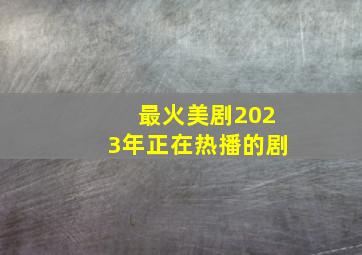 最火美剧2023年正在热播的剧